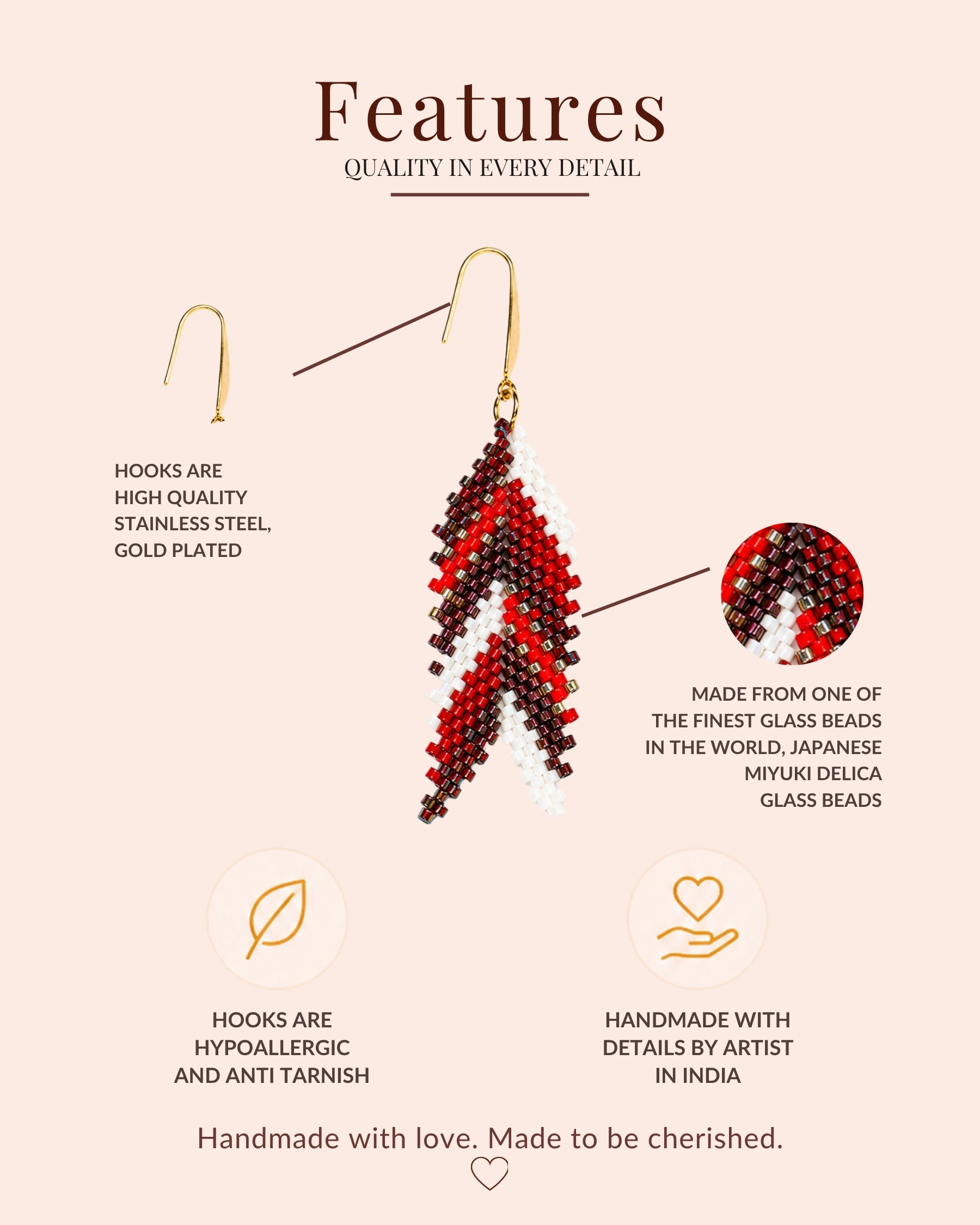 Features

QUALITY IN EVERY DETAIL

HOOKS ARE
HIGH QUALITY
STAINLESS STEEL,
GOLD PLATED

MADE FROM ONE OF
THE FINEST GLASS BEADS
IN THE WORLD, JAPANESE
MIYUKI DELICA
GLASS BEADS

HOOKS ARE
HYPOALLERGIC
AND ANTI TARNISH

HANDMADE WITH
DETAILS BY ARTIST
IN INDIA

Handmade with love. Made to be cherished.